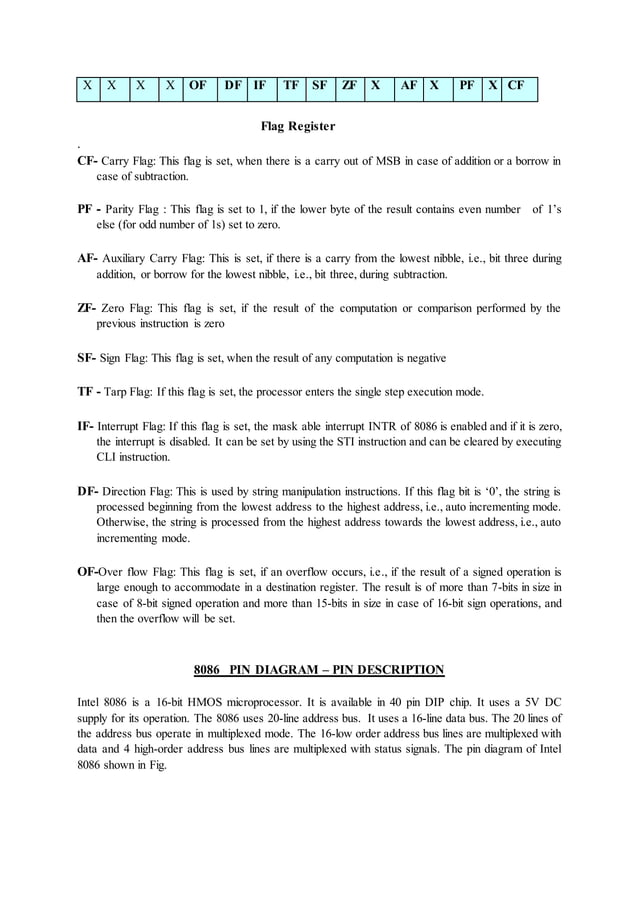 | X | X | X | X | OF | DF | IF | TF | SF | ZF | X | AF | X | PF | X | CF |
|---|---|---|---|---|---|---|---|---|---|---|---|---|---|---|---|

Flag Register

.

CF- Carry Flag: This flag is set, when there is a carry out of MSB in case of addition or a borrow in case of subtraction.

PF - Parity Flag : This flag is set to 1, if the lower byte of the result contains even number of 1's else (for odd number of 1s) set to zero.

AF- Auxiliary Carry Flag: This is set, if there is a carry from the lowest nibble, i.e., bit three during addition, or borrow for the lowest nibble, i.e., bit three, during subtraction.

ZF- Zero Flag: This flag is set, if the result of the computation or comparison performed by the previous instruction is zero

SF- Sign Flag: This flag is set, when the result of any computation is negative

TF - Tarp Flag: If this flag is set, the processor enters the single step execution mode.

IF- Interrupt Flag: If this flag is set, the mask able interrupt INTR of 8086 is enabled and if it is zero, the interrupt is disabled. It can be set by using the STI instruction and can be cleared by executing CLI instruction.

DF- Direction Flag: This is used by string manipulation instructions. If this flag bit is '0', the string is processed beginning from the lowest address to the highest address, i.e., auto incrementing mode. Otherwise, the string is processed from the highest address towards the lowest address, i.e., auto incrementing mode.

OF-Over flow Flag: This flag is set, if an overflow occurs, i.e., if the result of a signed operation is large enough to accommodate in a destination register. The result is of more than 7-bits in size in case of 8-bit signed operation and more than 15-bits in size in case of 16-bit sign operations, and then the overflow will be set.

8086 PIN DIAGRAM – PIN DESCRIPTION

Intel 8086 is a 16-bit HMOS microprocessor. It is available in 40 pin DIP chip. It uses a 5V DC supply for its operation. The 8086 uses 20-line address bus. It uses a 16-line data bus. The 20 lines of the address bus operate in multiplexed mode. The 16-low order address bus lines are multiplexed with data and 4 high-order address bus lines are multiplexed with status signals. The pin diagram of Intel 8086 shown in Fig.